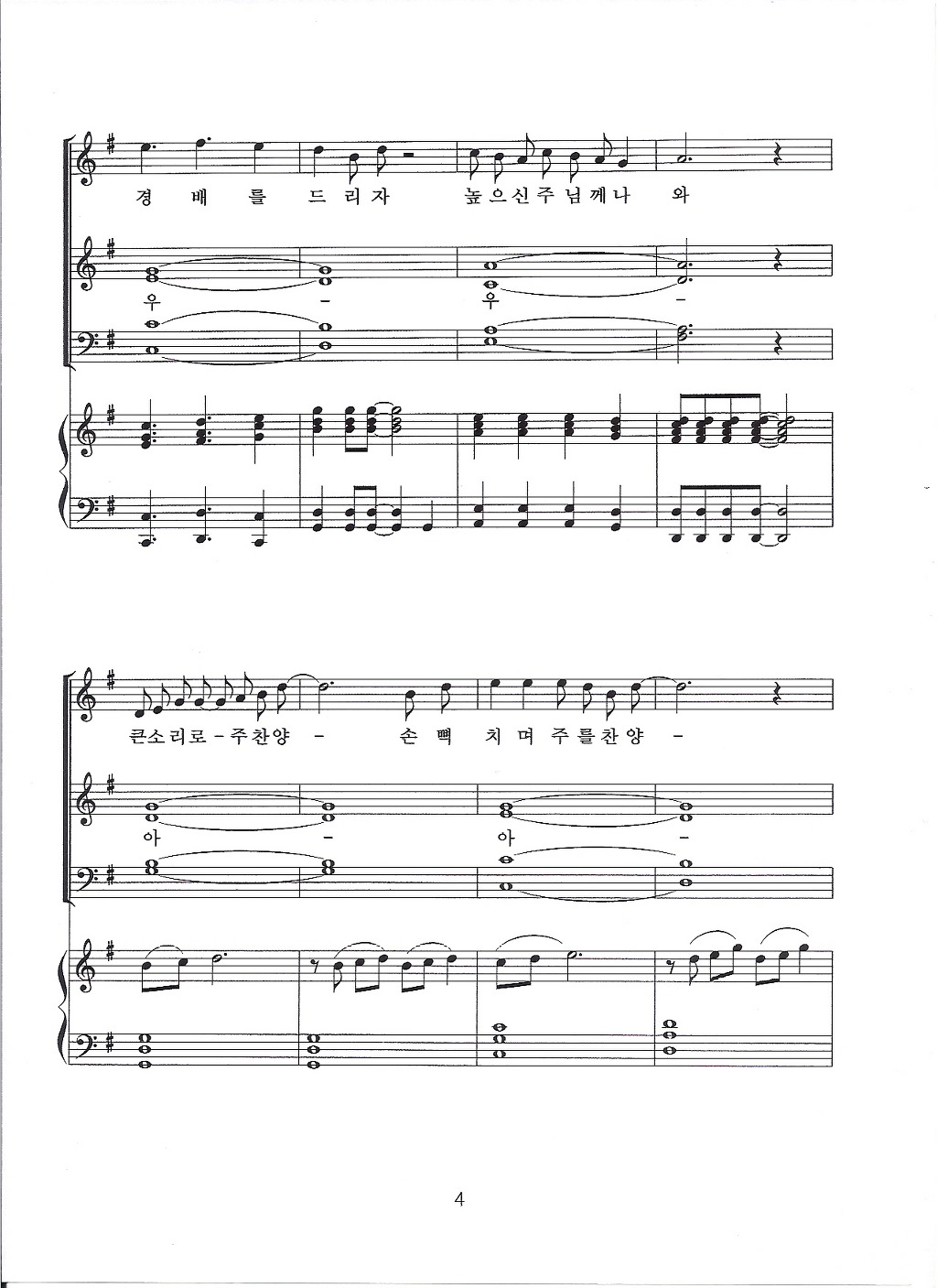 경 배 를 드 리 자 높 으 신 주 님 께 나 와

우 - 우 -

큰 소 리 로 - 주 찬 양 - 손 뼉 치 며 주 를 찬 양 -

아 - 아 -

4